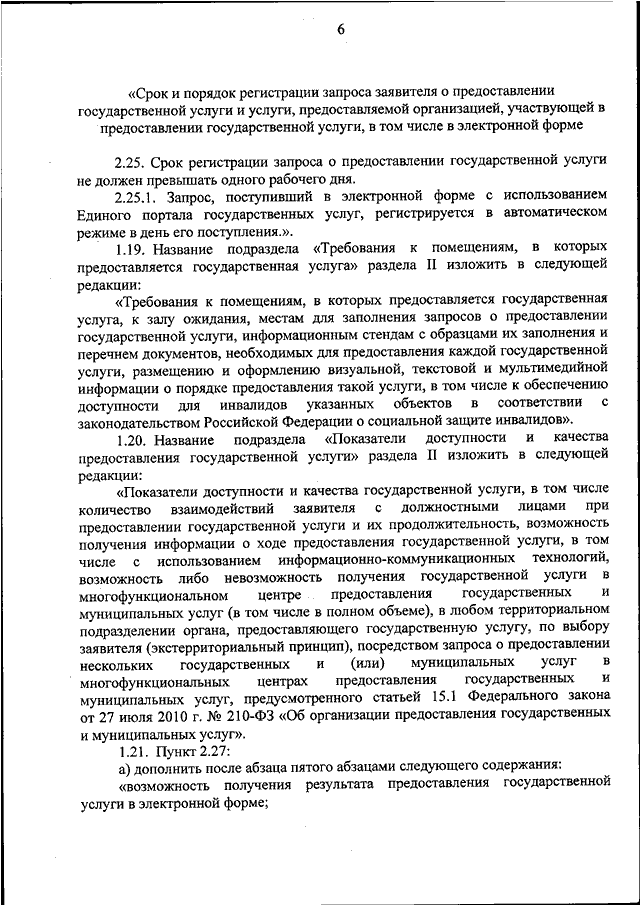 6

«Срок и порядок регистрации запроса заявителя о предоставлении государственной услуги и услуги, предоставляемой организацией, участвующей в предоставлении государственной услуги, в том числе в электронной форме

2.25. Срок регистрации запроса о предоставлении государственной услуги не должен превышать одного рабочего дня.

2.25.1. Запрос, поступивший в электронной форме с использованием Единого портала государственных услуг, регистрируется в автоматическом режиме в день его поступления.».

1.19. Название подраздела «Требования к помещениям, в которых предоставляется государственная услуга» раздела II изложить в следующей редакции:

«Требования к помещениям, в которых предоставляется государственная услуга, к залу ожидания, местам для заполнения запросов о предоставлении государственной услуги, информационным стендам с образцами их заполнения и перечнем документов, необходимых для предоставления каждой государственной услуги, размещению и оформлению визуальной, текстовой и мультимедийной информации о порядке предоставления такой услуги, в том числе к обеспечению доступности для инвалидов указанных объектов в соответствии с законодательством Российской Федерации о социальной защите инвалидов».

1.20. Название подраздела «Показатели доступности и качества предоставления государственной услуги» раздела II изложить в следующей редакции:

«Показатели доступности и качества государственной услуги, в том числе количество взаимодействий заявителя с должностными лицами при предоставлении государственной услуги и их продолжительность, возможность получения информации о ходе предоставления государственной услуги, в том числе с использованием информационно-коммуникационных технологий, возможность либо невозможность получения государственной услуги в многофункциональном центре предоставления государственных и муниципальных услуг (в том числе в полном объеме), в любом территориальном подразделении органа, предоставляющего государственную услугу, по выбору заявителя (экстерриториальный принцип), посредством запроса о предоставлении нескольких государственных и (или) муниципальных услуг в многофункциональных центрах предоставления государственных и муниципальных услуг, предусмотренного статьей 15.1 Федерального закона от 27 июля 2010 г. № 210-ФЗ «Об организации предоставления государственных и муниципальных услуг».

1.21. Пункт 2.27:

а) дополнить после абзаца пятого абзацами следующего содержания:

«возможность получения результата предоставления государственной услуги в электронной форме;